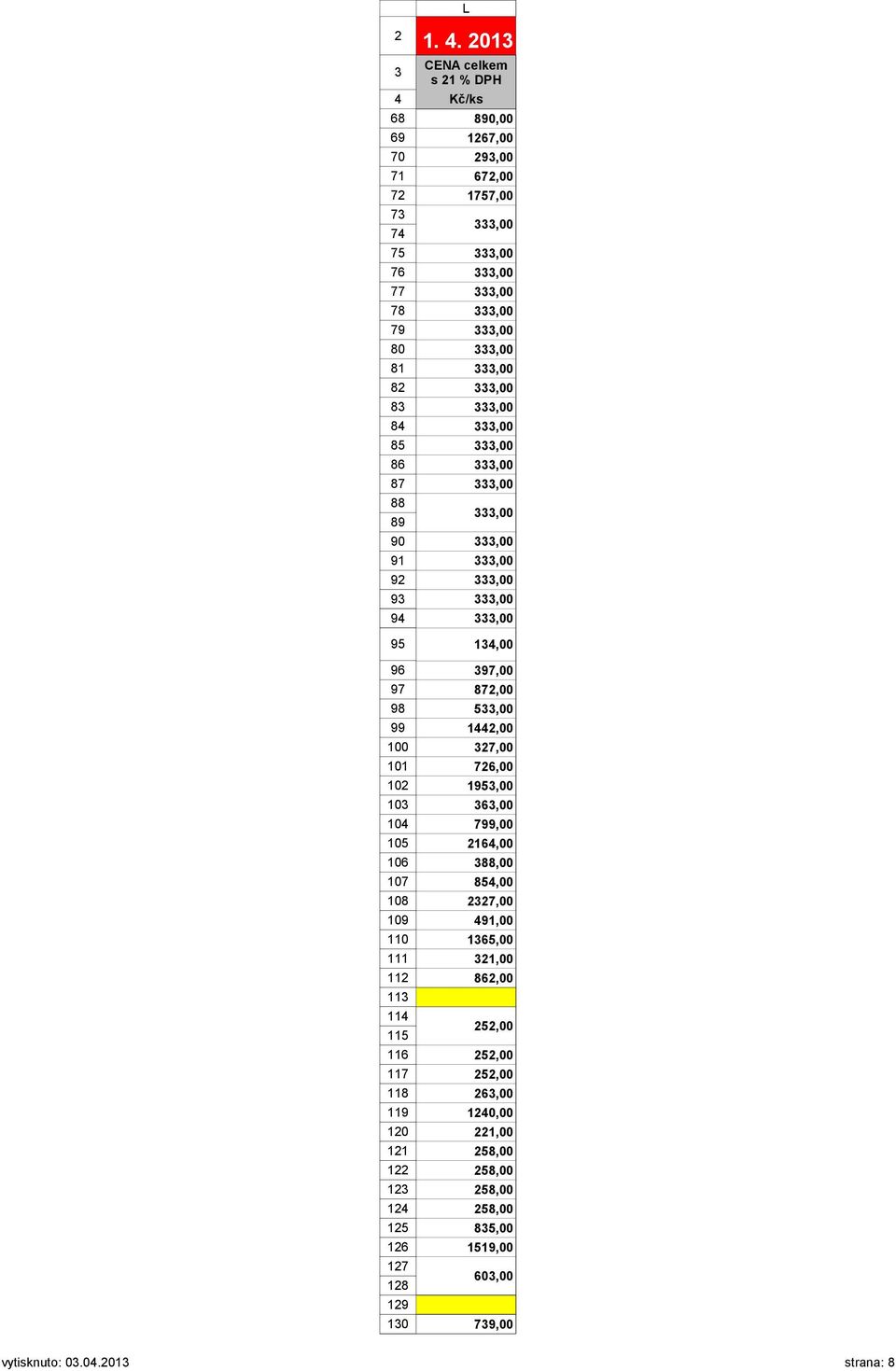 |  | L |
|---|---|
| 2 | 1. 4. 2013 |
| 3 | CENA celkem s 21 % DPH |
| 4 | Kč/ks |
| 68 | 890,00 |
| 69 | 1267,00 |
| 70 | 293,00 |
| 71 | 672,00 |
| 72 | 1757,00 |
| 73 | 333,00 |
| 74 |  |
| 75 | 333,00 |
| 76 | 333,00 |
| 77 | 333,00 |
| 78 | 333,00 |
| 79 | 333,00 |
| 80 | 333,00 |
| 81 | 333,00 |
| 82 | 333,00 |
| 83 | 333,00 |
| 84 | 333,00 |
| 85 | 333,00 |
| 86 | 333,00 |
| 87 | 333,00 |
| 88 | 333,00 |
| 89 |  |
| 90 | 333,00 |
| 91 | 333,00 |
| 92 | 333,00 |
| 93 | 333,00 |
| 94 | 333,00 |
| 95 | 134,00 |
| 96 | 397,00 |
| 97 | 872,00 |
| 98 | 533,00 |
| 99 | 1442,00 |
| 100 | 327,00 |
| 101 | 726,00 |
| 102 | 1953,00 |
| 103 | 363,00 |
| 104 | 799,00 |
| 105 | 2164,00 |
| 106 | 388,00 |
| 107 | 854,00 |
| 108 | 2327,00 |
| 109 | 491,00 |
| 110 | 1365,00 |
| 111 | 321,00 |
| 112 | 862,00 |
| 113 |  |
| 114 | 252,00 |
| 115 |  |
| 116 | 252,00 |
| 117 | 252,00 |
| 118 | 263,00 |
| 119 | 1240,00 |
| 120 | 221,00 |
| 121 | 258,00 |
| 122 | 258,00 |
| 123 | 258,00 |
| 124 | 258,00 |
| 125 | 835,00 |
| 126 | 1519,00 |
| 127 | 603,00 |
| 128 |  |
| 129 |  |
| 130 | 739,00 |

vytisknuto: 03.04.2013 strana: 8